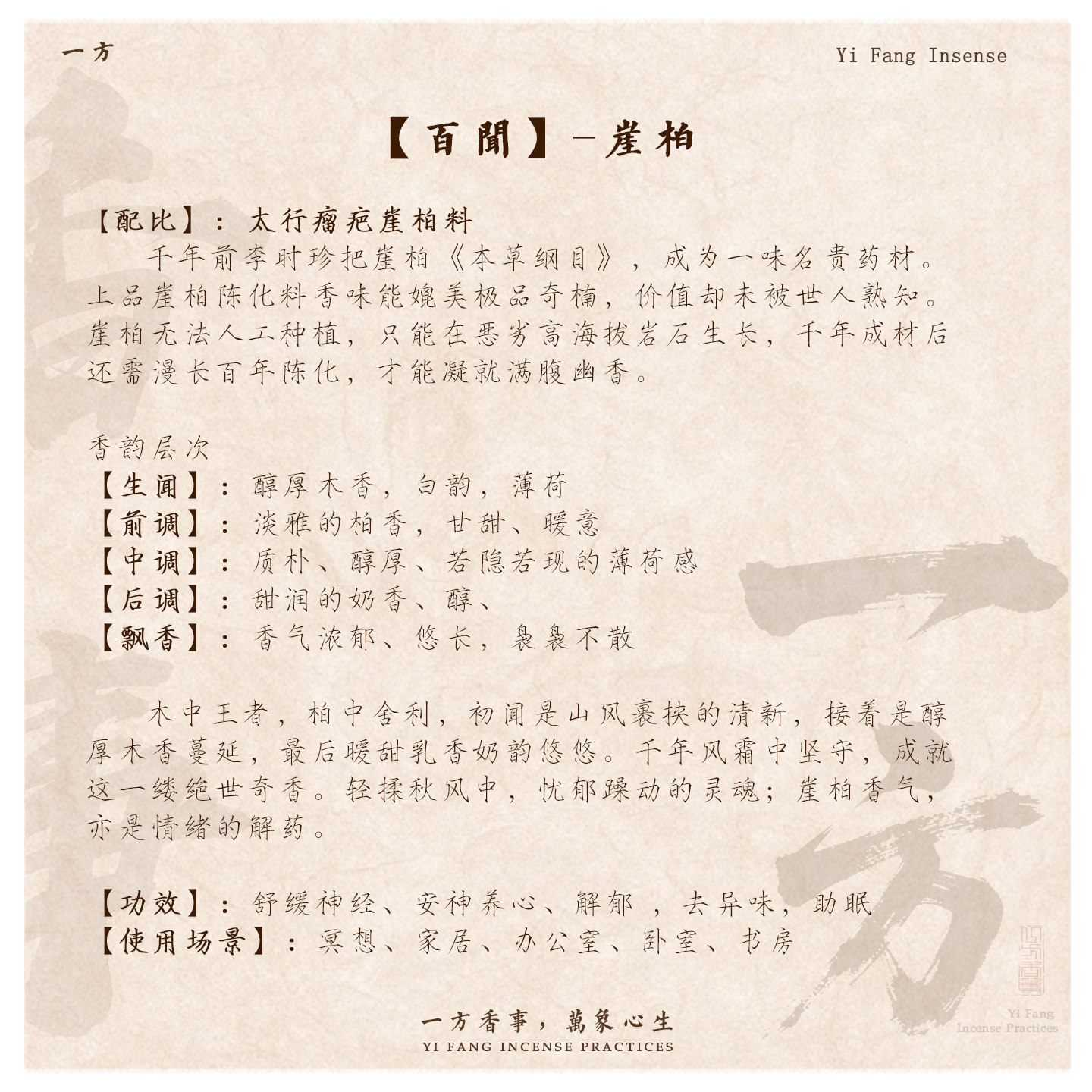 一方

Yi Fang Insense

【百聞】-崖柏

【配比】：太行瘤疤崖柏料

千年前李时珍把崖柏《本草纲目》，成为一味名贵药材。上品崖柏陈化料香味能媲美极品奇楠，价值却未被世人熟知。崖柏无法人工种植，只能在恶劣高海拔岩石生长，千年成材后还需漫长百年陈化，才能凝就满腹幽香。

香韵层次
【生闻】：醇厚木香，白韵，薄荷
【前调】：淡雅的柏香，甘甜、暖意
【中调】：质朴、醇厚、若隐若现的薄荷感
【后调】：甜润的奶香、醇、
【飘香】：香气浓郁、悠长，袅袅不散

木中王者，柏中舍利，初闻是山风裹挟的清新，接着是醇厚木香蔓延，最后暖甜乳香奶韵悠悠。千年风霜中坚守，成就这一缕绝世奇香。轻揉秋风中，忧郁躁动的灵魂；崖柏香气，亦是情绪的解药。

【功效】：舒缓神经、安神养心、解郁 ，去异味，助眠
【使用场景】：冥想、家居、办公室、卧室、书房

一方香事，萬象心生
YI FANG INCENSE PRACTICES

Yi Fang
Incense Practices